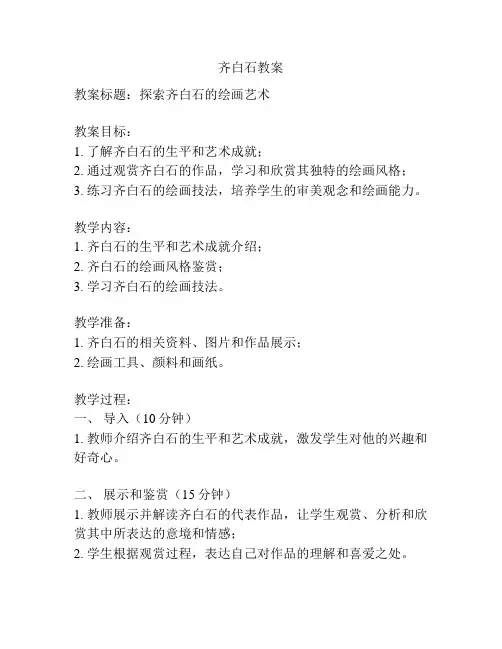 齐白石教案

教案标题：探索齐白石的绘画艺术

教案目标：
1. 了解齐白石的生平和艺术成就；
2. 通过观赏齐白石的作品，学习和欣赏其独特的绘画风格；
3. 练习齐白石的绘画技法，培养学生的审美观念和绘画能力。

教学内容：
1. 齐白石的生平和艺术成就介绍；
2. 齐白石的绘画风格鉴赏；
3. 学习齐白石的绘画技法。

教学准备：
1. 齐白石的相关资料、图片和作品展示；
2. 绘画工具、颜料和画纸。

教学过程：
一、 导入（10 分钟）
1. 教师介绍齐白石的生平和艺术成就，激发学生对他的兴趣和好奇心。

二、 展示和鉴赏（15 分钟）
1. 教师展示并解读齐白石的代表作品，让学生观赏、分析和欣赏其中所表达的意境和情感；
2. 学生根据观赏过程，表达自己对作品的理解和喜爱之处。